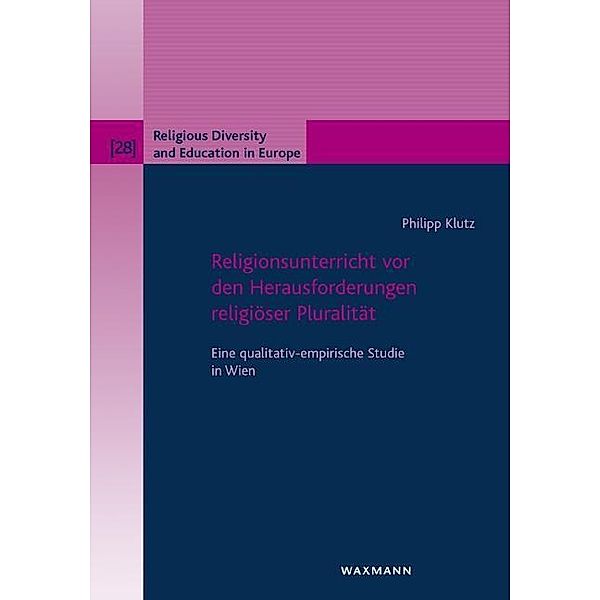 [28] Religious Diversity and Education in Europe

Philipp Klutz

Religionsunterricht vor den Herausforderungen religiöser Pluralität

Eine qualitativ-empirische Studie in Wien

WAXMANN